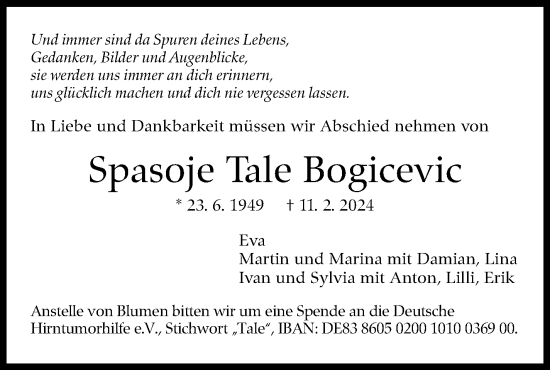 Und immer sind da Spuren deines Lebens,
Gedanken, Bilder und Augenblicke,
sie werden uns immer an dich erinnern,
uns glücklich machen und dich nie vergessen lassen.

In Liebe und Dankbarkeit müssen wir Abschied nehmen von

Spasoje Tale Bogicevic

* 23. 6. 1949 † 11. 2. 2024

Eva
Martin und Marina mit Damian, Lina
Ivan und Sylvia mit Anton, Lilli, Erik

Anstelle von Blumen bitten wir um eine Spende an die Deutsche Hirntumorhilfe e.V., Stichwort „Tale“, IBAN: DE83 8605 0200 1010 0369 00.